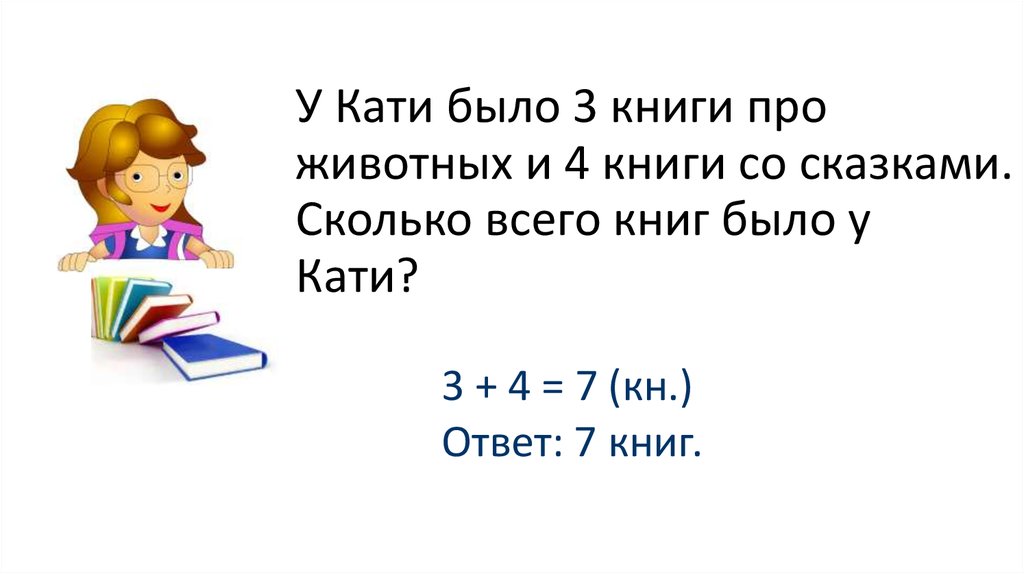 У Кати было 3 книги про животных и 4 книги со сказками. Сколько всего книг было у Кати?

$3 + 4 = 7$ (кн.)
Ответ: 7 книг.